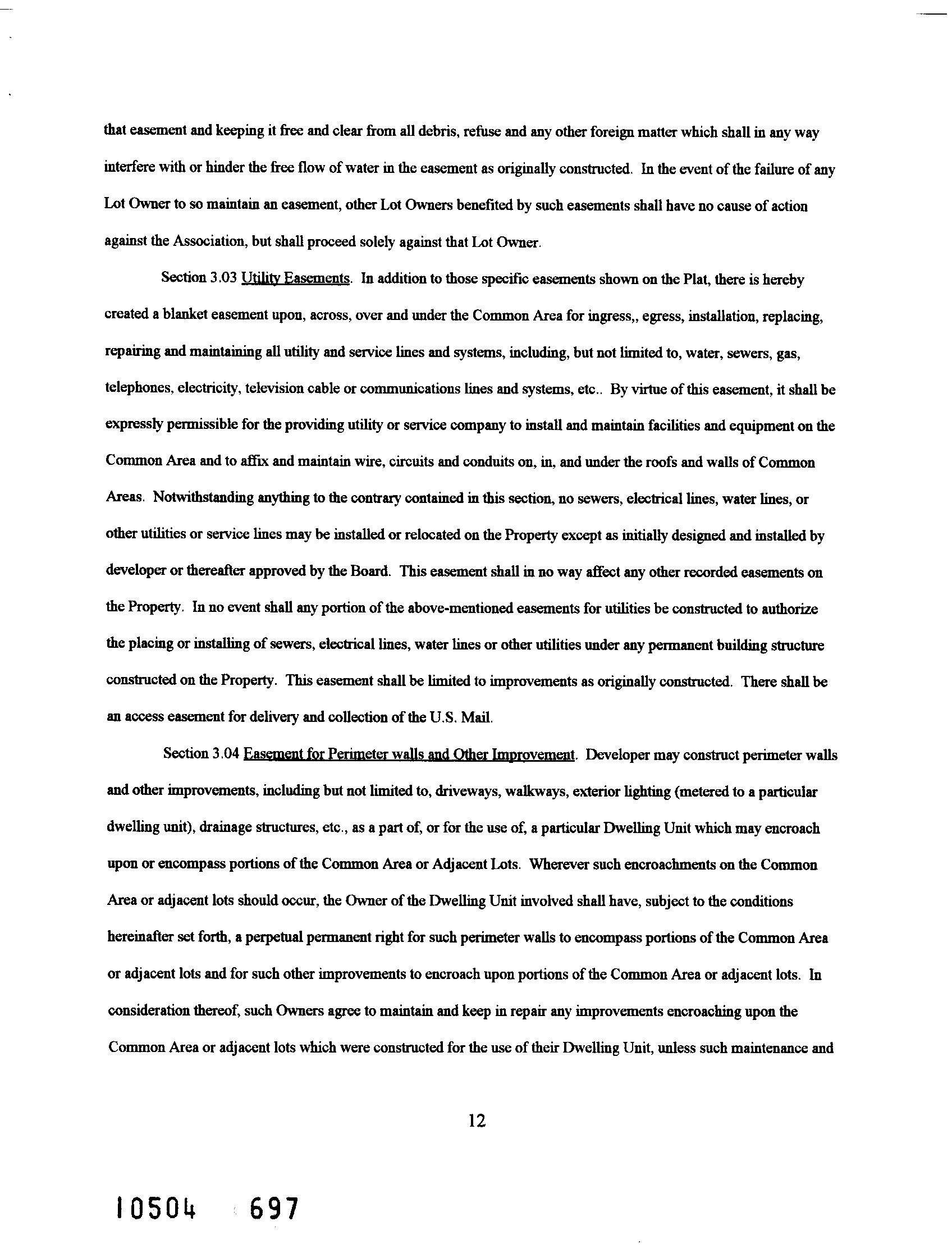 that easement and keeping it free and clear from all debris, refuse and any other foreign matter which shall in any way interfere with or hinder the free flow of water in the easement as originally constructed. In the event of the failure of any Lot Owner to so maintain an easement, other Lot Owners benefited by such easements shall have no cause of action against the Association, but shall proceed solely against that Lot Owner.

Section 3.03 Utility Easements. In addition to those specific easements shown on the Plat, there is hereby created a blanket easement upon, across, over and under the Common Area for ingress,, egress, installation, replacing, repairing and maintaining all utility and service lines and systems, including, but not limited to, water, sewers, gas, telephones, electricity, television cable or communications lines and systems, etc.. By virtue of this easement, it shall be expressly permissible for the providing utility or service company to install and maintain facilities and equipment on the Common Area and to affix and maintain wire, circuits and conduits on, in, and under the roofs and walls of Common Areas. Notwithstanding anything to the contrary contained in this section, no sewers, electrical lines, water lines, or other utilities or service lines may be installed or relocated on the Property except as initially designed and installed by developer or thereafter approved by the Board. This easement shall in no way affect any other recorded easements on the Property. In no event shall any portion of the above-mentioned easements for utilities be constructed to authorize the placing or installing of sewers, electrical lines, water lines or other utilities under any permanent building structure constructed on the Property. This easement shall be limited to improvements as originally constructed. There shall be an access easement for delivery and collection of the U.S. Mail.

Section 3.04 Easement for Perimeter walls and Other Improvement. Developer may construct perimeter walls and other improvements, including but not limited to, driveways, walkways, exterior lighting (metered to a particular dwelling unit), drainage structures, etc., as a part of, or for the use of, a particular Dwelling Unit which may encroach upon or encompass portions of the Common Area or Adjacent Lots. Wherever such encroachments on the Common Area or adjacent lots should occur, the Owner of the Dwelling Unit involved shall have, subject to the conditions hereinafter set forth, a perpetual permanent right for such perimeter walls to encompass portions of the Common Area or adjacent lots and for such other improvements to encroach upon portions of the Common Area or adjacent lots. In consideration thereof, such Owners agree to maintain and keep in repair any improvements encroaching upon the Common Area or adjacent lots which were constructed for the use of their Dwelling Unit, unless such maintenance and

12

10504 697